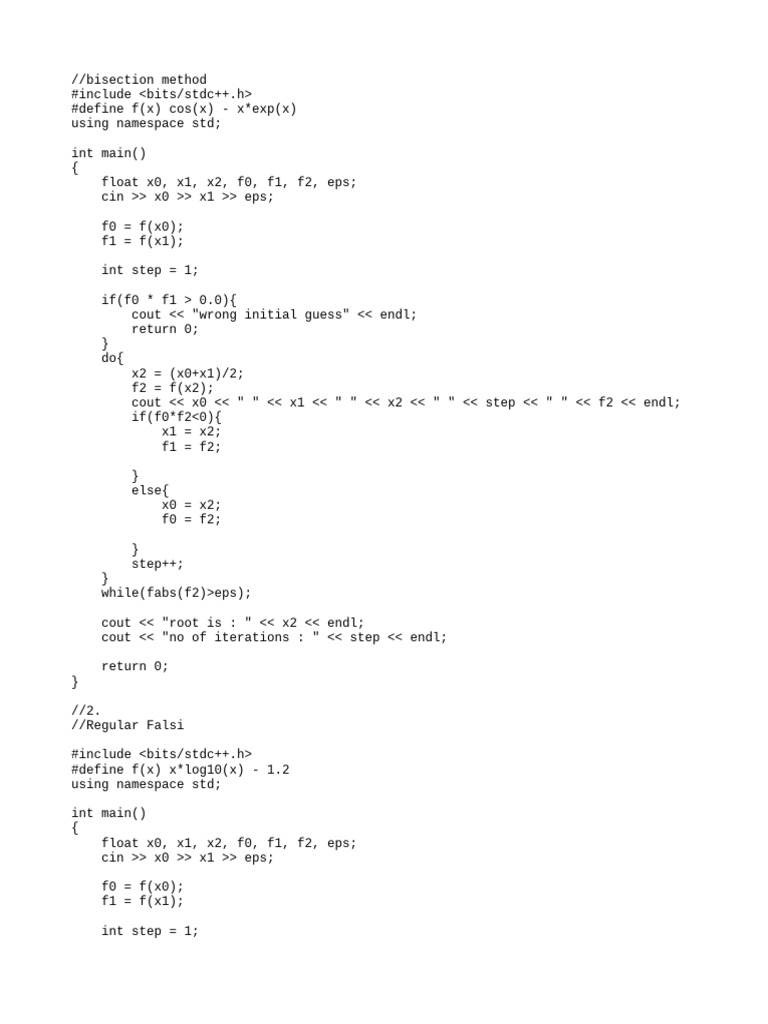 //bisection method
#include <bits/stdc++.h>
#define f(x) cos(x) - x*exp(x)
using namespace std;

int main()
{
    float x0, x1, x2, f0, f1, f2, eps;
    cin >> x0 >> x1 >> eps;

    f0 = f(x0);
    f1 = f(x1);

    int step = 1;

    if(f0 * f1 > 0.0){
        cout << "wrong initial guess" << endl;
        return 0;
    }
    do{
        x2 = (x0+x1)/2;
        f2 = f(x2);
        cout << x0 << " " << x1 << " " << x2 << " " << step << " " << f2 << endl;
        if(f0*f2<0){
            x1 = x2;
            f1 = f2;

        }
        else{
            x0 = x2;
            f0 = f2;

        }
        step++;
    }
    while(fabs(f2)>eps);

    cout << "root is : " << x2 << endl;
    cout << "no of iterations : " << step << endl;

    return 0;
}

//2.
//Regular Falsi

#include <bits/stdc++.h>
#define f(x) x*log10(x) - 1.2
using namespace std;

int main()
{
    float x0, x1, x2, f0, f1, f2, eps;
    cin >> x0 >> x1 >> eps;

    f0 = f(x0);
    f1 = f(x1);

    int step = 1;